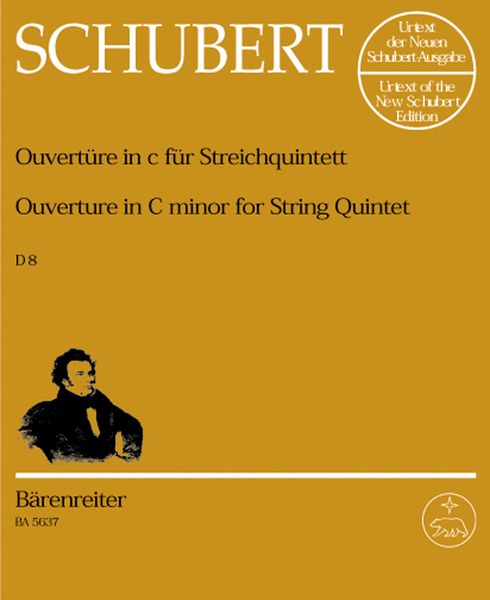 SCHUBERT

Urtext der Neuen Schubert-Ausgabe

Urtext of the New Schubert Edition

Ouvertüre in c für Streichquintett

Ouverture in C minor for String Quintet

D 8

Bärenreiter
BA 5637